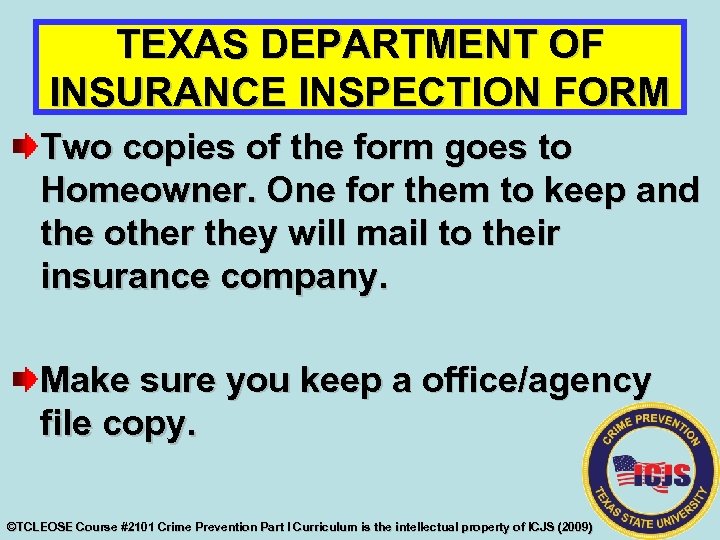 TEXAS DEPARTMENT OF INSURANCE INSPECTION FORM

Two copies of the form goes to Homeowner. One for them to keep and the other they will mail to their insurance company.

Make sure you keep a office/agency file copy.

CRIME PREVENTION
ICJS
TEXAS STATE UNIVERSITY

©TCLEOSE Course #2101 Crime Prevention Part I Curriculum is the intellectual property of ICJS (2009)